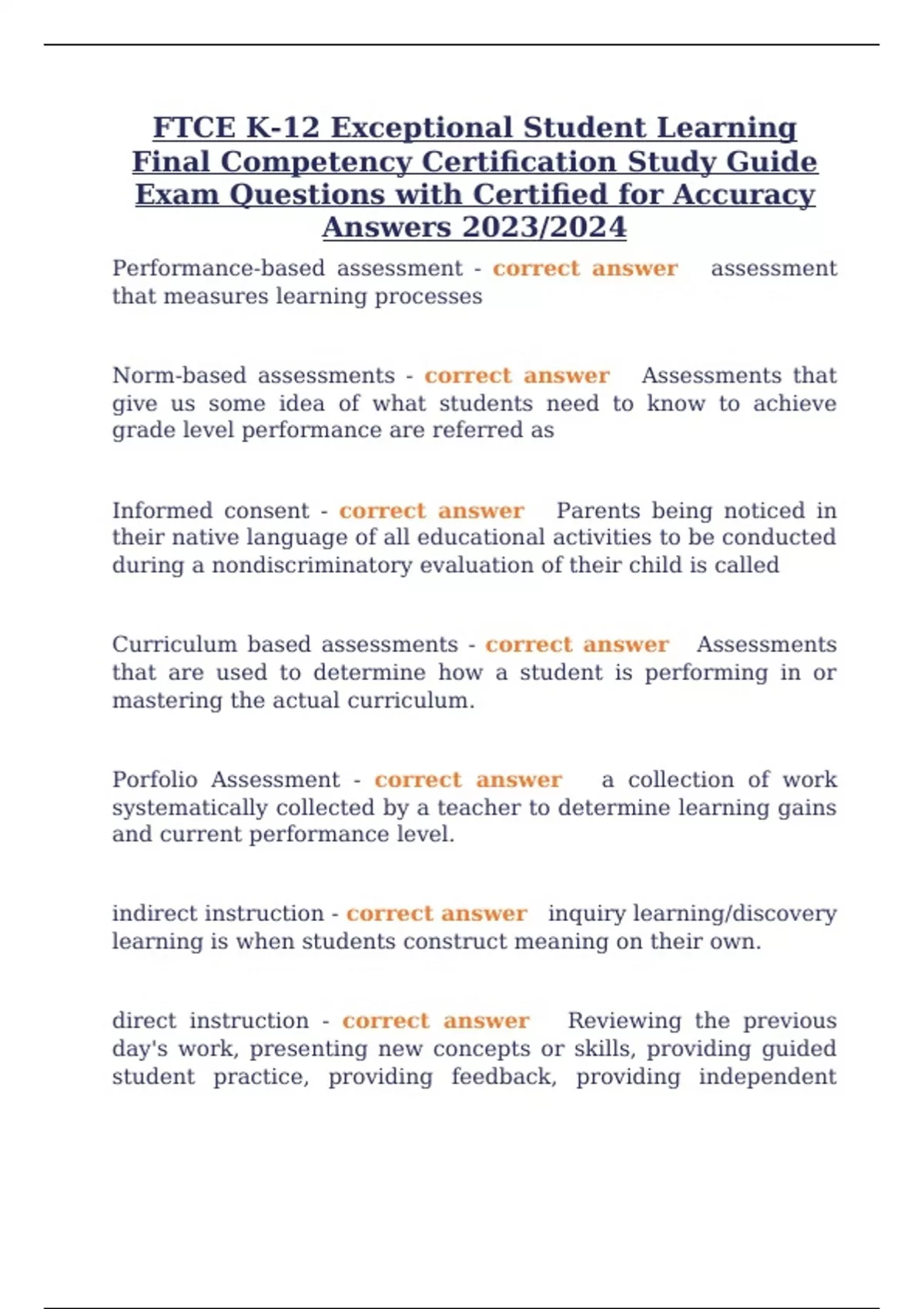 FTCE K-12 Exceptional Student Learning Final Competency Certification Study Guide Exam Questions with Certified for Accuracy Answers 2023/2024

Performance-based assessment - correct answer assessment that measures learning processes

Norm-based assessments - correct answer Assessments that give us some idea of what students need to know to achieve grade level performance are referred as

Informed consent - correct answer Parents being noticed in their native language of all educational activities to be conducted during a nondiscriminatory evaluation of their child is called

Curriculum based assessments - correct answer Assessments that are used to determine how a student is performing in or mastering the actual curriculum.

Porfolio Assessment - correct answer a collection of work systematically collected by a teacher to determine learning gains and current performance level.

indirect instruction - correct answer inquiry learning/discovery learning is when students construct meaning on their own.

direct instruction - correct answer Reviewing the previous day's work, presenting new concepts or skills, providing guided student practice, providing feedback, providing independent